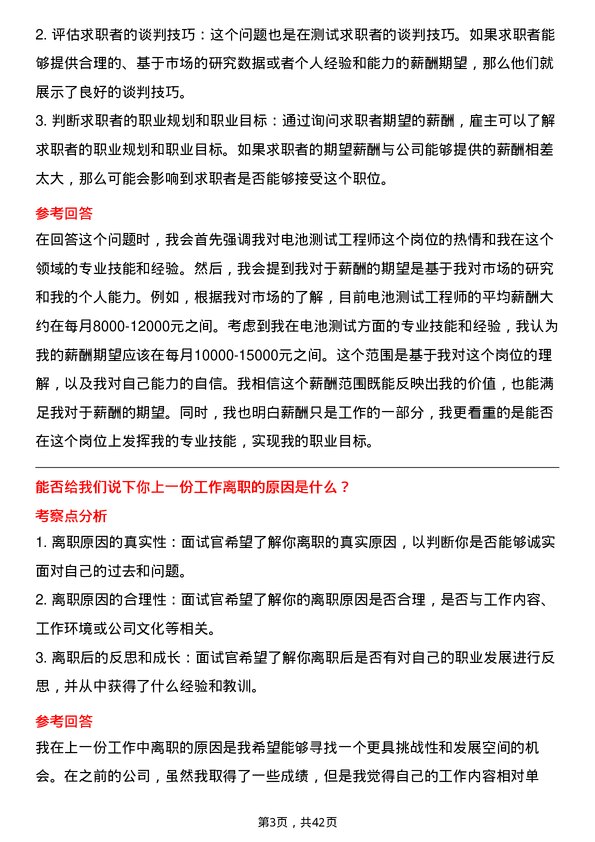 2. 评估求职者的谈判技巧：这个问题也是在测试求职者的谈判技巧。如果求职者能够提供合理的、基于市场的研究数据或者个人经验和能力的薪酬期望，那么他们就展示了良好的谈判技巧。

3. 判断求职者的职业规划和职业目标：通过询问求职者期望的薪酬，雇主可以了解求职者的职业规划和职业目标。如果求职者的期望薪酬与公司能够提供的薪酬相差太大，那么可能会影响到求职者是否能够接受这个职位。

参考回答

在回答这个问题时，我会首先强调我对电池测试工程师这个岗位的热情和我在这个领域的专业技能和经验。然后，我会提到我对于薪酬的期望是基于我对市场的研究和我的个人能力。例如，根据我对市场的了解，目前电池测试工程师的平均薪酬大约在每月8000-12000元之间。考虑到我在电池测试方面的专业技能和经验，我认为我的薪酬期望应该在每月10000-15000元之间。这个范围是基于我对这个岗位的理解，以及我对自己能力的自信。我相信这个薪酬范围既能反映出我的价值，也能满足我对于薪酬的期望。同时，我也明白薪酬只是工作的一部分，我更看重的是能否在这个岗位上发挥我的专业技能，实现我的职业目标。

能否给我们说下你上一份工作离职的原因是什么？

考察点分析

1. 离职原因的真实性：面试官希望了解你离职的真实原因，以判断你是否能够诚实面对自己的过去和问题。

2. 离职原因的合理性：面试官希望了解你的离职原因是否合理，是否与工作内容、工作环境或公司文化等相关。

3. 离职后的反思和成长：面试官希望了解你离职后是否有对自己的职业发展进行反思，并从中获得了什么经验和教训。

参考回答

我在上一份工作中离职的原因是我希望能够寻找一个更具挑战性和发展空间的机会。在之前的公司，虽然我取得了一些成绩，但是我觉得自己的工作内容相对单

第3页，共42页